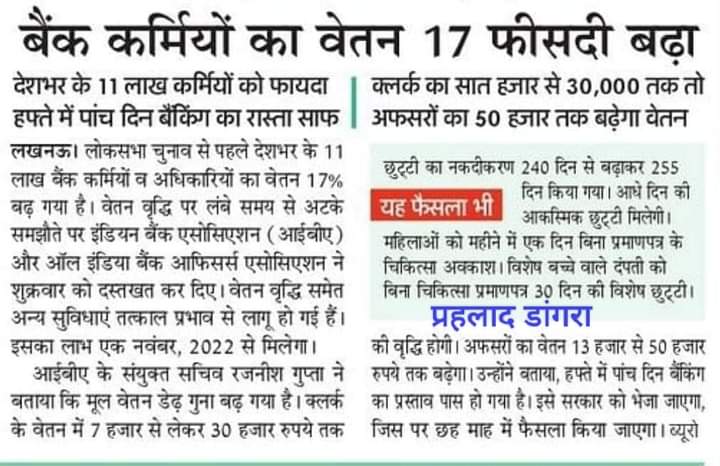 बैंक कर्मियों का वेतन 17 फीसदी बढ़ा

देशभर के 11 लाख कर्मियों को फायदा
हफ्ते में पांच दिन बैंकिंग का रास्ता साफ

क्लर्क का सात हजार से 30,000 तक तो
अफसरों का 50 हजार तक बढ़ेगा वेतन

लखनऊ। लोकसभा चुनाव से पहले देशभर के 11 लाख बैंक कर्मियों व अधिकारियों का वेतन 17% बढ़ गया है। वेतन वृद्धि पर लंबे समय से अटके समझौते पर इंडियन बैंक एसोसिएशन (आईबीए) और ऑल इंडिया बैंक आफिसर्स एसोसिएशन ने शुक्रवार को दस्तखत कर दिए। वेतन वृद्धि समेत अन्य सुविधाएं तत्काल प्रभाव से लागू हो गई हैं। इसका लाभ एक नवंबर, 2022 से मिलेगा।

आईबीए के संयुक्त सचिव रजनीश गुप्ता ने बताया कि मूल वेतन डेढ़ गुना बढ़ गया है। क्लर्क के वेतन में 7 हजार से लेकर 30 हजार रुपये तक

यह फैसला भी

छुट्टी का नकदीकरण 240 दिन से बढ़ाकर 255 दिन किया गया। आधे दिन की आकस्मिक छुट्टी मिलेगी।

महिलाओं को महीने में एक दिन बिना प्रमाणपत्र के चिकित्सा अवकाश। विशेष बच्चे वाले दंपती को बिना चिकित्सा प्रमाणपत्र 30 दिन की विशेष छुट्टी।

प्रहलाद डांगरा

की वृद्धि होगी। अफसरों का वेतन 13 हजार से 50 हजार रुपये तक बढ़ेगा। उन्होंने बताया, हफ्ते में पांच दिन बैंकिंग का प्रस्ताव पास हो गया है। इसे सरकार को भेजा जाएगा, जिस पर छह माह में फैसला किया जाएगा। ब्यूरो